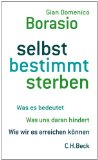 Gian Domenico
Borasio

selbst
bestimmt
sterben

Was es bedeutet
Was uns daran hindert
Wie wir es erreichen können

C.H.Beck